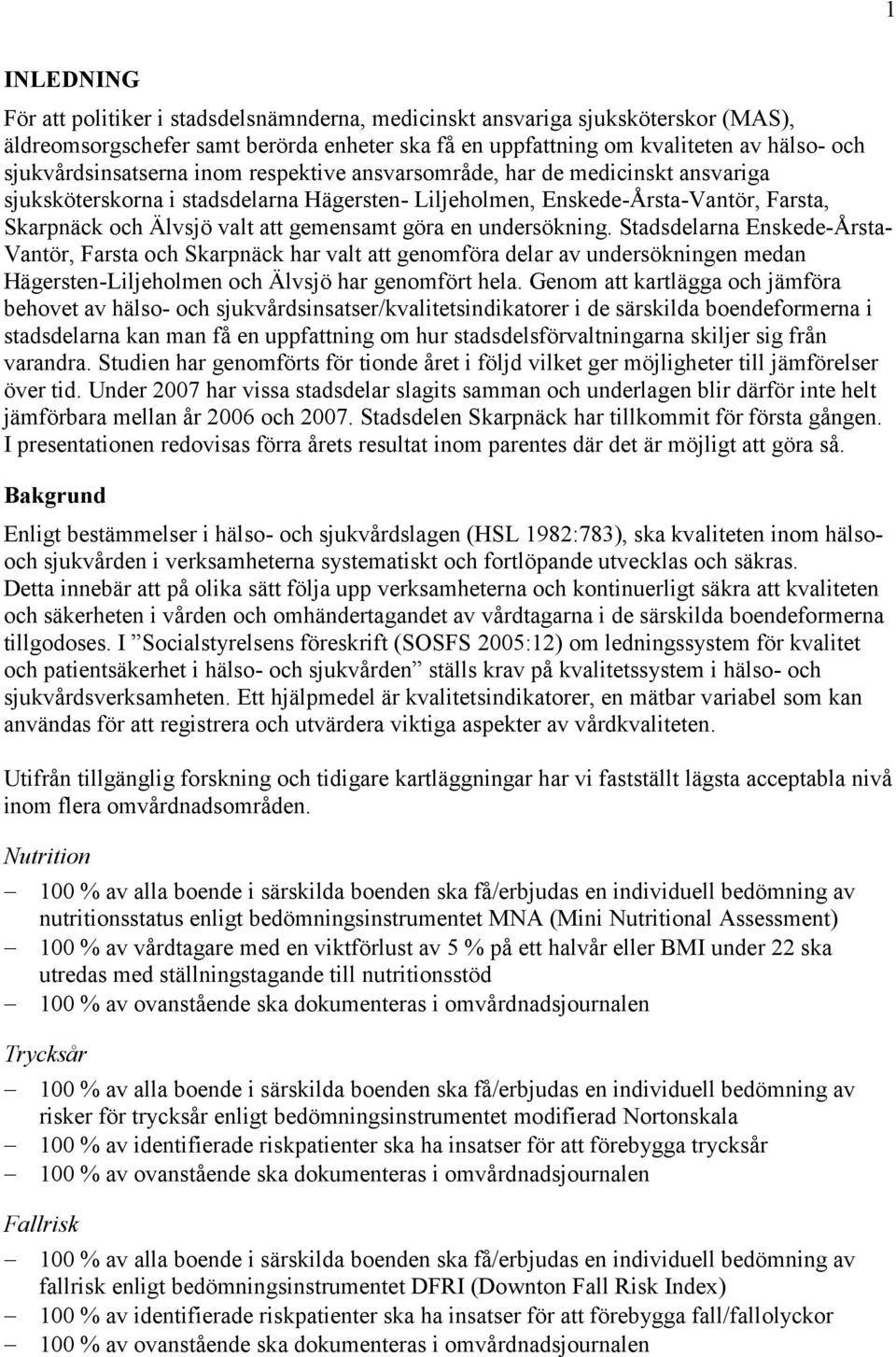 1

INLEDNING

För att politiker i stadsdelsnämnderna, medicinskt ansvariga sjuksköterskor (MAS), äldreomsorgschefer samt berörda enheter ska få en uppfattning om kvaliteten av hälso- och sjukvårdsinsatserna inom respektive ansvarsområde, har de medicinskt ansvariga sjuksköterskorna i stadsdelarna Hägersten- Liljeholmen, Enskede-Årsta-Vantör, Farsta, Skarpnäck och Älvsjö valt att gemensamt göra en undersökning. Stadsdelarna Enskede-Årsta-Vantör, Farsta och Skarpnäck har valt att genomföra delar av undersökningen medan Hägersten-Liljeholmen och Älvsjö har genomfört hela. Genom att kartlägga och jämföra behovet av hälso- och sjukvårdsinsatser/kvalitetsindikatorer i de särskilda boendeformerna i stadsdelarna kan man få en uppfattning om hur stadsdelsförvaltningarna skiljer sig från varandra. Studien har genomförts för tionde året i följd vilket ger möjligheter till jämförelser över tid. Under 2007 har vissa stadsdelar slagits samman och underlagen blir därför inte helt jämförbara mellan år 2006 och 2007. Stadsdelen Skarpnäck har tillkommit för första gången. I presentationen redovisas förra årets resultat inom parentes där det är möjligt att göra så.

Bakgrund

Enligt bestämmelser i hälso- och sjukvårdslagen (HSL 1982:783), ska kvaliteten inom hälso- och sjukvården i verksamheterna systematiskt och fortlöpande utvecklas och säkras. Detta innebär att på olika sätt följa upp verksamheterna och kontinuerligt säkra att kvaliteten och säkerheten i vården och omhändertagandet av vårdtagarna i de särskilda boendeformerna tillgodoses. I ”Socialstyrelsens föreskrift (SOSFS 2005:12) om ledningssystem för kvalitet och patientsäkerhet i hälso- och sjukvården” ställs krav på kvalitetssystem i hälso- och sjukvårdsverksamheten. Ett hjälpmedel är kvalitetsindikatorer, en mätbar variabel som kan användas för att registrera och utvärdera viktiga aspekter av vårdkvaliteten.

Utifrån tillgänglig forskning och tidigare kartläggningar har vi fastställt lägsta acceptabla nivå inom flera omvårdnadsområden.

Nutrition

– 100 % av alla boende i särskilda boenden ska få/erbjudas en individuell bedömning av nutritionsstatus enligt bedömningsinstrumentet MNA (Mini Nutritional Assessment)
– 100 % av vårdtagare med en viktförlust av 5 % på ett halvår eller BMI under 22 ska utredas med ställningstagande till nutritionsstöd
– 100 % av ovanstående ska dokumenteras i omvårdnadsjournalen

Trycksår

– 100 % av alla boende i särskilda boenden ska få/erbjudas en individuell bedömning av risker för trycksår enligt bedömningsinstrumentet modifierad Nortonskala
– 100 % av identifierade riskpatienter ska ha insatser för att förebygga trycksår
– 100 % av ovanstående ska dokumenteras i omvårdnadsjournalen

Fallrisk

– 100 % av alla boende i särskilda boenden ska få/erbjudas en individuell bedömning av fallrisk enligt bedömningsinstrumentet DFRI (Downton Fall Risk Index)
– 100 % av identifierade riskpatienter ska ha insatser för att förebygga fall/fallolyckor
– 100 % av ovanstående ska dokumenteras i omvårdnadsjournalen